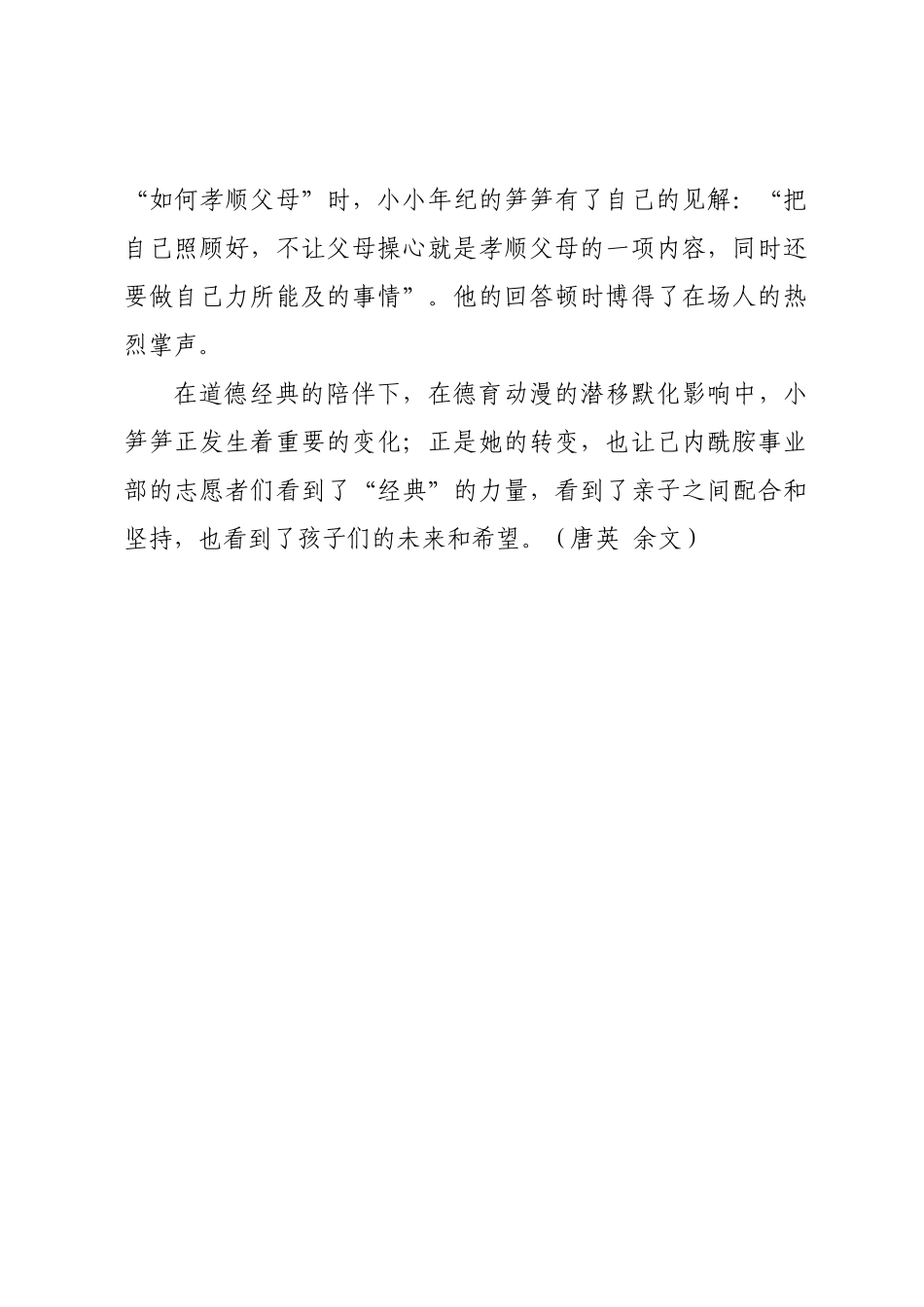 “如何孝顺父母”时，小小年纪的笋笋有了自己的见解：“把自己照顾好，不让父母操心就是孝顺父母的一项内容，同时还要做自己力所能及的事情”。他的回答顿时博得了在场人的热烈掌声。

在道德经典的陪伴下，在德育动漫的潜移默化影响中，小笋笋正发生着重要的变化；正是她的转变，也让己内酰胺事业部的志愿者们看到了“经典”的力量，看到了亲子之间配合和坚持，也看到了孩子们的未来和希望。（唐英 余文）